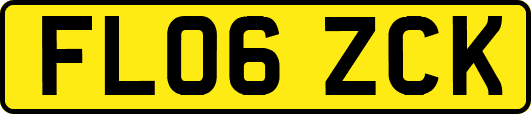 FL06 ZCK